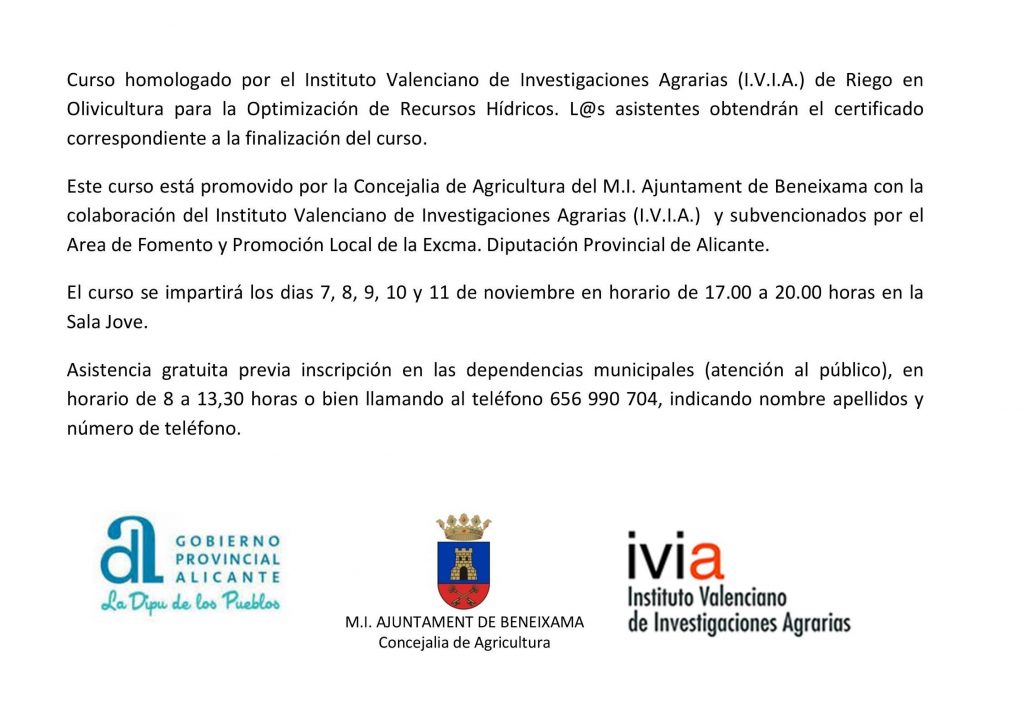 Curso homologado por el Instituto Valenciano de Investigaciones Agrarias (I.V.I.A.) de Riego en Olivicultura para la Optimización de Recursos Hídricos. L@s asistentes obtendrán el certificado correspondiente a la finalización del curso.

Este curso está promovido por la Concejalia de Agricultura del M.I. Ajuntament de Beneixama con la colaboración del Instituto Valenciano de Investigaciones Agrarias (I.V.I.A.) y subvencionados por el Area de Fomento y Promoción Local de la Excma. Diputación Provincial de Alicante.

El curso se impartirá los dias 7, 8, 9, 10 y 11 de noviembre en horario de 17.00 a 20.00 horas en la Sala Jove.

Asistencia gratuita previa inscripción en las dependencias municipales (atención al público), en horario de 8 a 13,30 horas o bien llamando al teléfono 656 990 704, indicando nombre apellidos y número de teléfono.

al GOBIERNO PROVINCIAL ALICANTE
La Dipu de los Pueblos

M.I. AJUNTAMENT DE BENEIXAMA
Concejalia de Agricultura

ivia
Instituto Valenciano de Investigaciones Agrarias